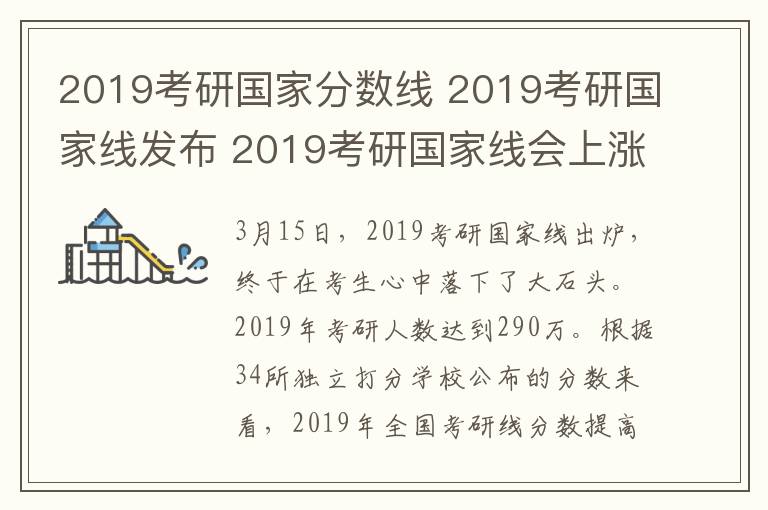 2019考研国家分数线 2019考研国家线发布 2019考研国家线会上涨

3月15日，2019考研国家线出炉，终于在考生心中落下了大石头。2019年考研人数达到290万。根据34所独立打分学校公布的分数来看，2019年全国考研线分数提高